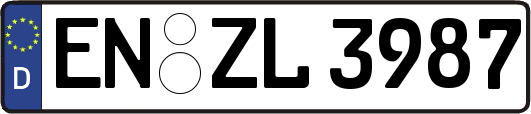 D
EN ZL 3987